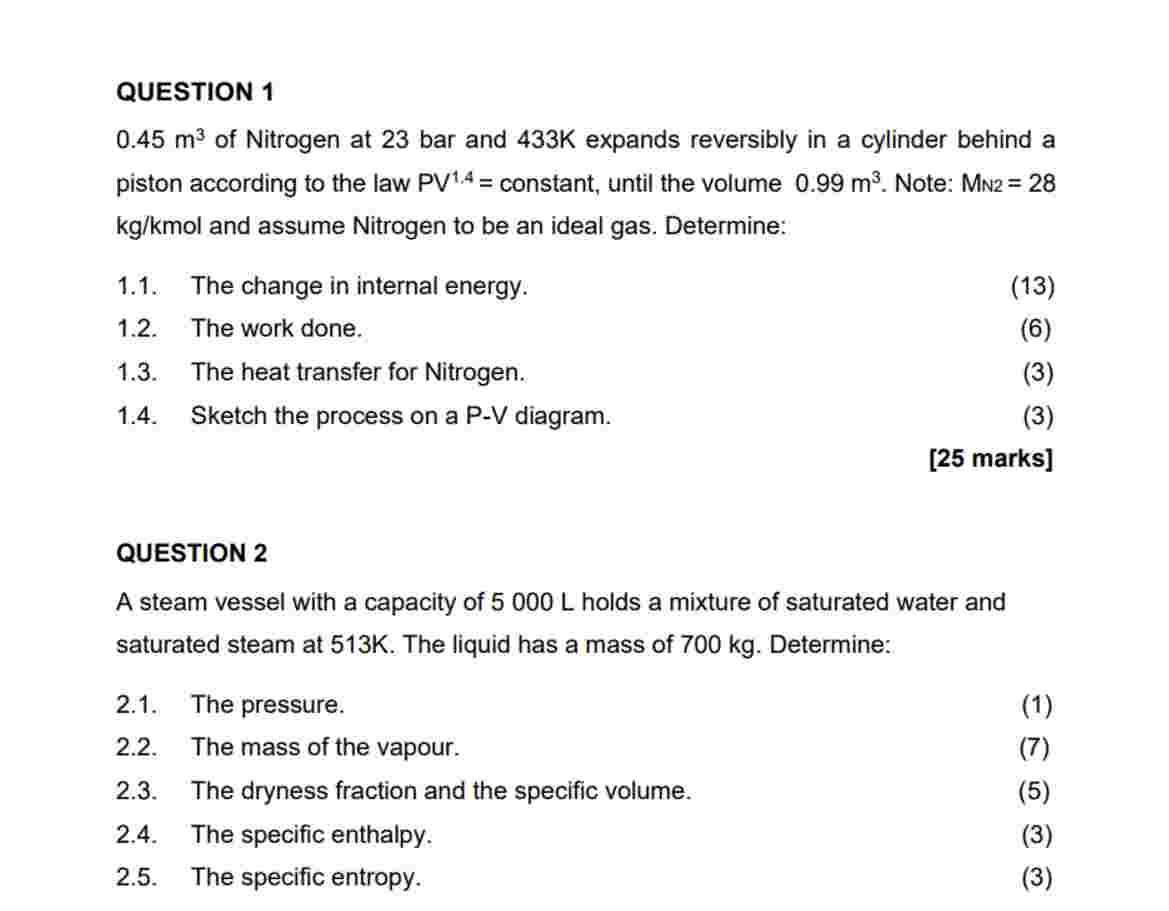 QUESTION 1

0.45 $m^3$ of Nitrogen at 23 bar and 433K expands reversibly in a cylinder behind a piston according to the law $PV^{1.4}$ = constant, until the volume 0.99 $m^3$. Note: $M_{N2}$ = 28 kg/kmol and assume Nitrogen to be an ideal gas. Determine:

1.1. The change in internal energy. (13)

1.2. The work done. (6)

1.3. The heat transfer for Nitrogen. (3)

1.4. Sketch the process on a P-V diagram. (3)

[25 marks]

QUESTION 2

A steam vessel with a capacity of 5 000 L holds a mixture of saturated water and saturated steam at 513K. The liquid has a mass of 700 kg. Determine:

2.1. The pressure. (1)

2.2. The mass of the vapour. (7)

2.3. The dryness fraction and the specific volume. (5)

2.4. The specific enthalpy. (3)

2.5. The specific entropy. (3)